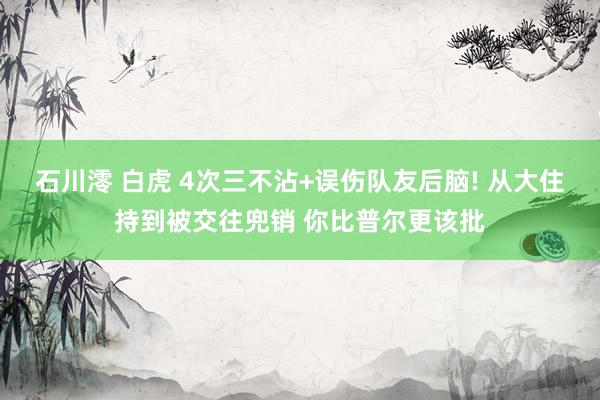 石川澪 白虎 4次三不沾+误伤队友后脑! 从大住持到被交往兜销 你比普尔更该批